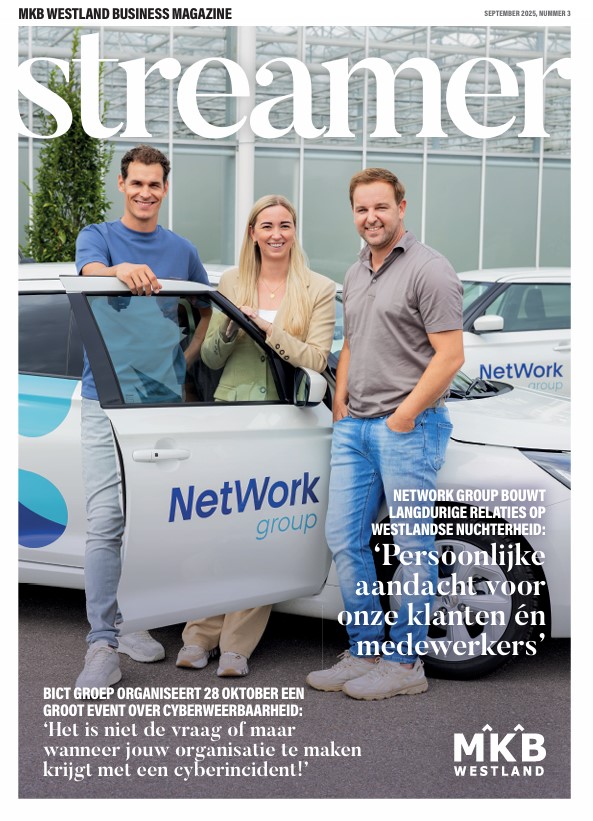 MKB WESTLAND BUSINESS MAGAZINE

SEPTEMBER 2025, NUMMER 3

streamer

NetWork group

NetWork group

NETWORK GROUP BOUWT LANGDURIGE RELATIES OP WESTLANDSE NUCHTERHEID:
'Persoonlijke aandacht voor onze klanten én medewerkers'

BICT GROEP ORGANISEERT 28 OKTOBER EEN GROOT EVENT OVER CYBERWEERBAARHEID:
'Het is niet de vraag of maar wanneer jouw organisatie te maken krijgt met een cyberincident!'

MKB WESTLAND